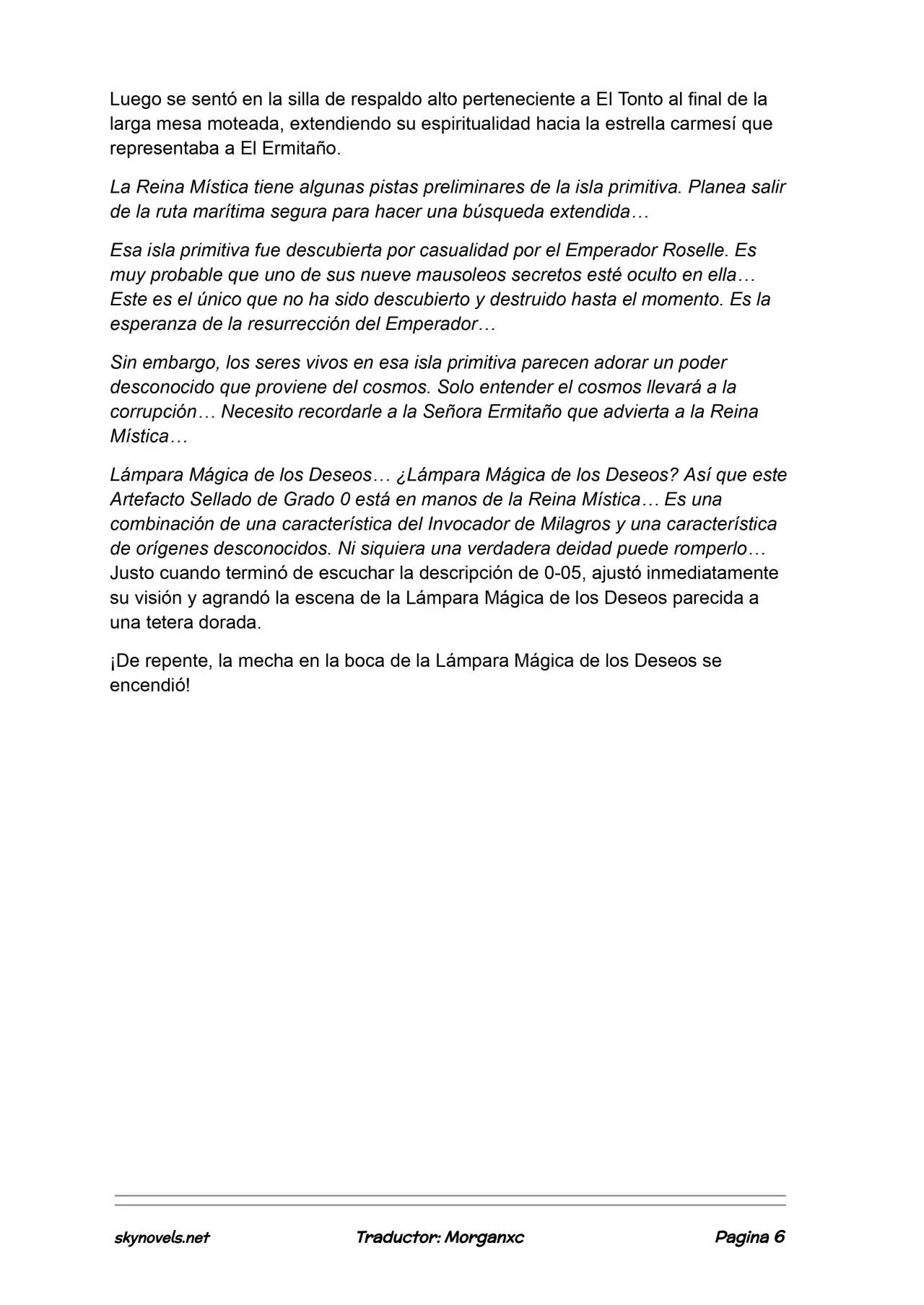 Luego se sentó en la silla de respaldo alto perteneciente a El Tonto al final de la larga mesa moteada, extendiendo su espiritualidad hacia la estrella carmesí que representaba a El Ermitaño.

La Reina Mística tiene algunas pistas preliminares de la isla primitiva. Planea salir de la ruta marítima segura para hacer una búsqueda extendida…

Esa isla primitiva fue descubierta por casualidad por el Emperador Roselle. Es muy probable que uno de sus nueve mausoleos secretos esté oculto en ella… Este es el único que no ha sido descubierto y destruido hasta el momento. Es la esperanza de la resurrección del Emperador…

Sin embargo, los seres vivos en esa isla primitiva parecen adorar un poder desconocido que proviene del cosmos. Solo entender el cosmos llevará a la corrupción… Necesito recordarle a la Señora Ermitaño que advierta a la Reina Mística…

Lámpara Mágica de los Deseos… ¿Lámpara Mágica de los Deseos? Así que este Artefacto Sellado de Grado 0 está en manos de la Reina Mística… Es una combinación de una característica del Invocador de Milagros y una característica de orígenes desconocidos. Ni siquiera una verdadera deidad puede romperlo… Justo cuando terminó de escuchar la descripción de 0-05, ajustó inmediatamente su visión y agrandó la escena de la Lámpara Mágica de los Deseos parecida a una tetera dorada.

¡De repente, la mecha en la boca de la Lámpara Mágica de los Deseos se encendió!

skynovels.net Traductor: Morganxc Pagina 6